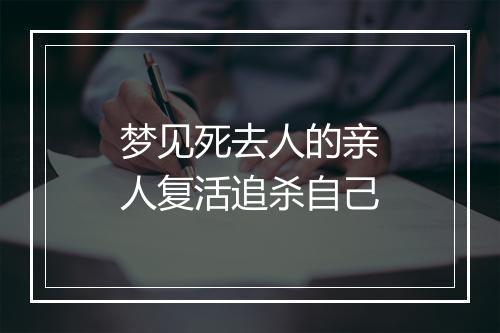 梦见死去人的亲人复活追杀自己